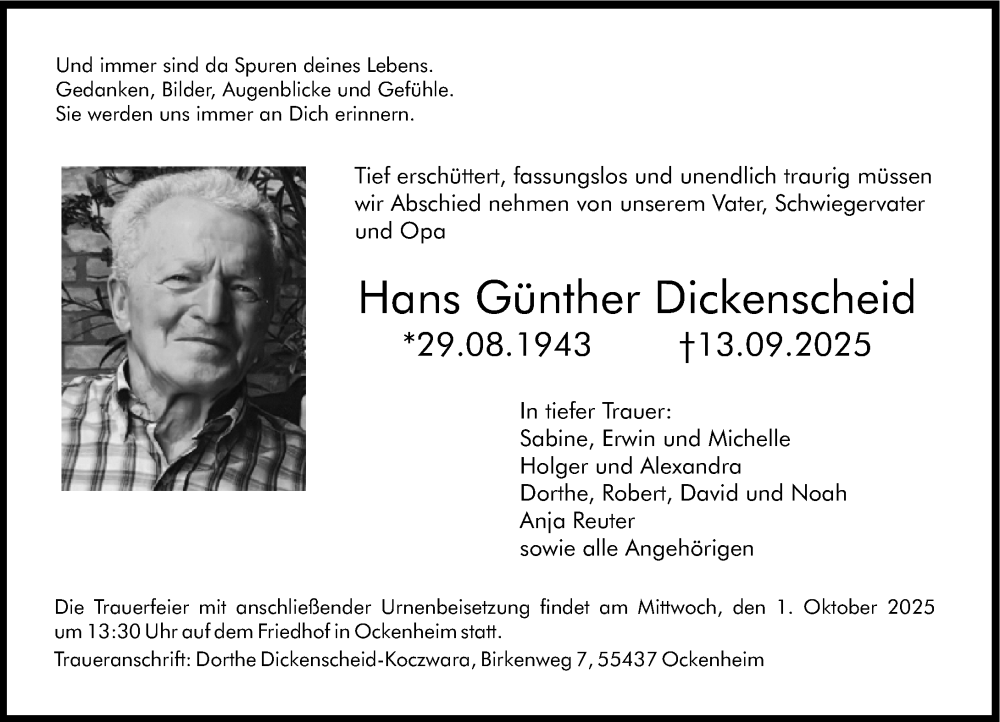 Und immer sind da Spuren deines Lebens.
Gedanken, Bilder, Augenblicke und Gefühle.
Sie werden uns immer an Dich erinnern.

Tief erschüttert, fassungslos und unendlich traurig müssen wir Abschied nehmen von unserem Vater, Schwiegervater und Opa

Hans Günther Dickenscheid
*29.08.1943 †13.09.2025

In tiefer Trauer:
Sabine, Erwin und Michelle
Holger und Alexandra
Dorthe, Robert, David und Noah
Anja Reuter
sowie alle Angehörigen

Die Trauerfeier mit anschließender Urnenbeisetzung findet am Mittwoch, den 1. Oktober 2025 um 13:30 Uhr auf dem Friedhof in Ockenheim statt.

Traueranschrift: Dorthe Dickenscheid-Koczwara, Birkenweg 7, 55437 Ockenheim